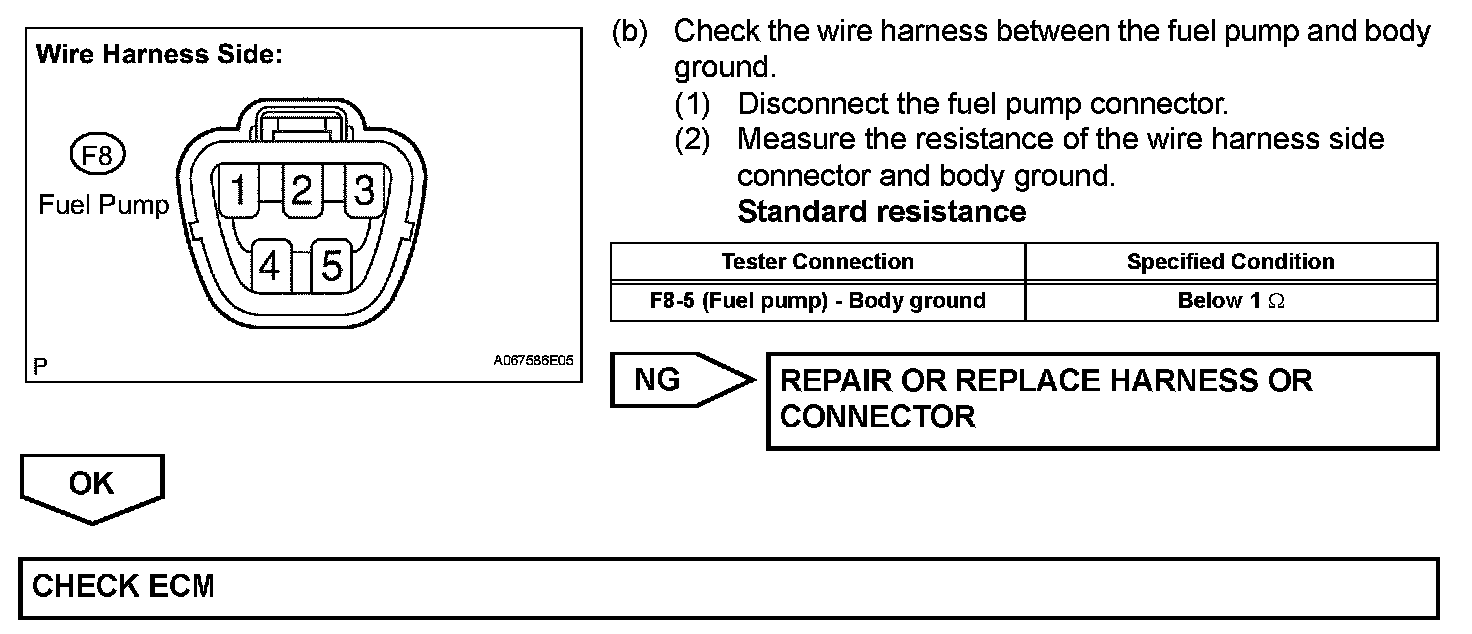 Wire Harness Side:

F8

Fuel Pump

1 2 3

4 5

P

A067586E05

(b) Check the wire harness between the fuel pump and body ground.

(1) Disconnect the fuel pump connector.

(2) Measure the resistance of the wire harness side connector and body ground.

Standard resistance

| Tester Connection | Specified Condition |
|---|---|
| F8-5 (Fuel pump) - Body ground | Below 1 $\Omega$ |

NG

REPAIR OR REPLACE HARNESS OR CONNECTOR

OK

CHECK ECM